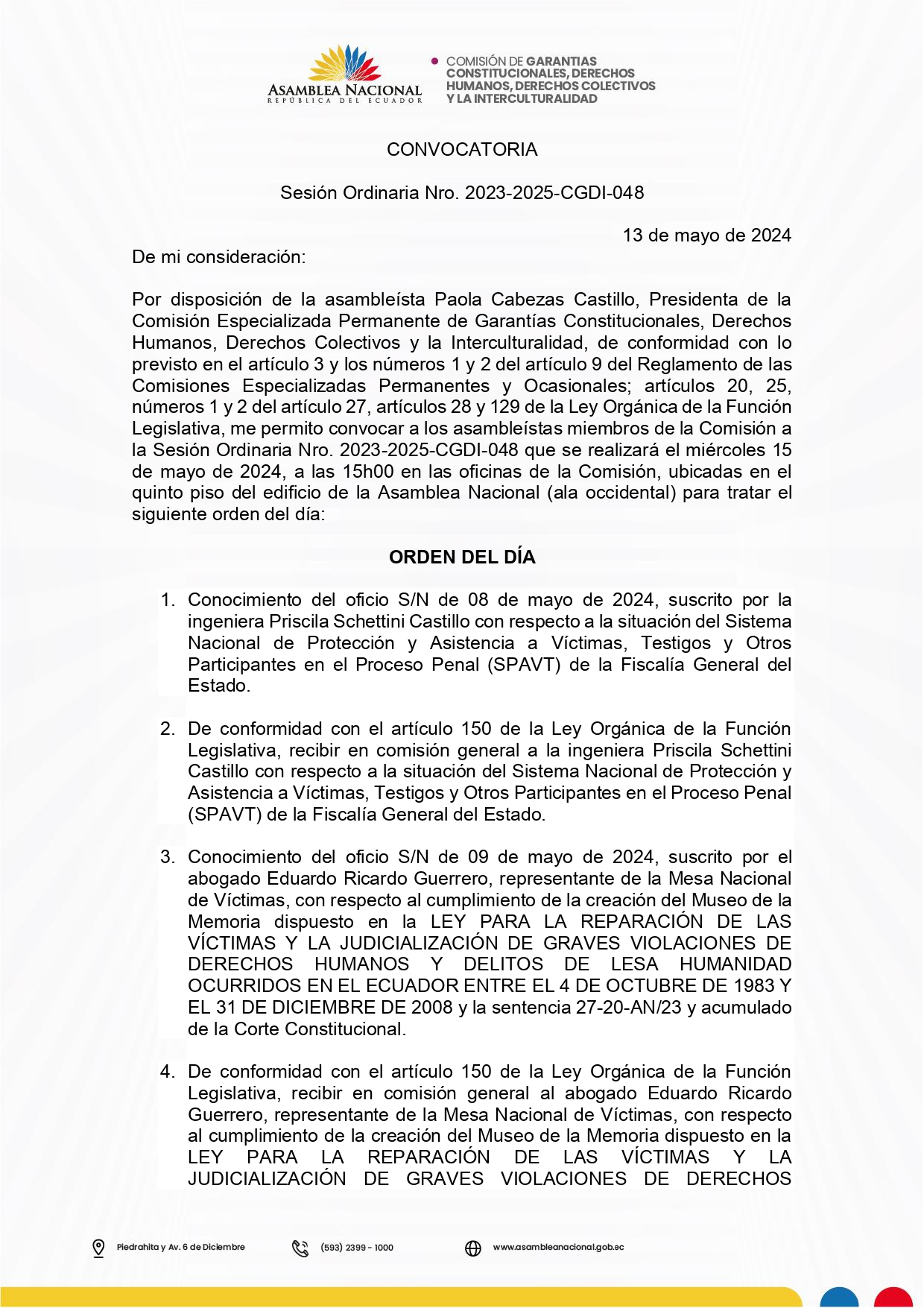 ASAMBLEA NACIONAL
REPÚBLICA DEL ECUADOR

COMISIÓN DE GARANTIAS CONSTITUCIONALES, DERECHOS HUMANOS, DERECHOS COLECTIVOS Y LA INTERCULTURALIDAD

CONVOCATORIA

Sesión Ordinaria Nro. 2023-2025-CGDI-048

13 de mayo de 2024

De mi consideración:

Por disposición de la asambleísta Paola Cabezas Castillo, Presidenta de la Comisión Especializada Permanente de Garantías Constitucionales, Derechos Humanos, Derechos Colectivos y la Interculturalidad, de conformidad con lo previsto en el artículo 3 y los números 1 y 2 del artículo 9 del Reglamento de las Comisiones Especializadas Permanentes y Ocasionales; artículos 20, 25, números 1 y 2 del artículo 27, artículos 28 y 129 de la Ley Orgánica de la Función Legislativa, me permito convocar a los asambleístas miembros de la Comisión a la Sesión Ordinaria Nro. 2023-2025-CGDI-048 que se realizará el miércoles 15 de mayo de 2024, a las 15h00 en las oficinas de la Comisión, ubicadas en el quinto piso del edificio de la Asamblea Nacional (ala occidental) para tratar el siguiente orden del día:

ORDEN DEL DÍA

1. Conocimiento del oficio S/N de 08 de mayo de 2024, suscrito por la ingeniera Priscila Schettini Castillo con respecto a la situación del Sistema Nacional de Protección y Asistencia a Víctimas, Testigos y Otros Participantes en el Proceso Penal (SPAVT) de la Fiscalía General del Estado.

2. De conformidad con el artículo 150 de la Ley Orgánica de la Función Legislativa, recibir en comisión general a la ingeniera Priscila Schettini Castillo con respecto a la situación del Sistema Nacional de Protección y Asistencia a Víctimas, Testigos y Otros Participantes en el Proceso Penal (SPAVT) de la Fiscalía General del Estado.

3. Conocimiento del oficio S/N de 09 de mayo de 2024, suscrito por el abogado Eduardo Ricardo Guerrero, representante de la Mesa Nacional de Víctimas, con respecto al cumplimiento de la creación del Museo de la Memoria dispuesto en la LEY PARA LA REPARACIÓN DE LAS VÍCTIMAS Y LA JUDICIALIZACIÓN DE GRAVES VIOLACIONES DE DERECHOS HUMANOS Y DELITOS DE LESA HUMANIDAD OCURRIDOS EN EL ECUADOR ENTRE EL 4 DE OCTUBRE DE 1983 Y EL 31 DE DICIEMBRE DE 2008 y la sentencia 27-20-AN/23 y acumulado de la Corte Constitucional.

4. De conformidad con el artículo 150 de la Ley Orgánica de la Función Legislativa, recibir en comisión general al abogado Eduardo Ricardo Guerrero, representante de la Mesa Nacional de Víctimas, con respecto al cumplimiento de la creación del Museo de la Memoria dispuesto en la LEY PARA LA REPARACIÓN DE LAS VÍCTIMAS Y LA JUDICIALIZACIÓN DE GRAVES VIOLACIONES DE DERECHOS

Piedrahita y Av. 6 de Diciembre
(593) 2399 - 1000
www.asambleanacional.gob.ec